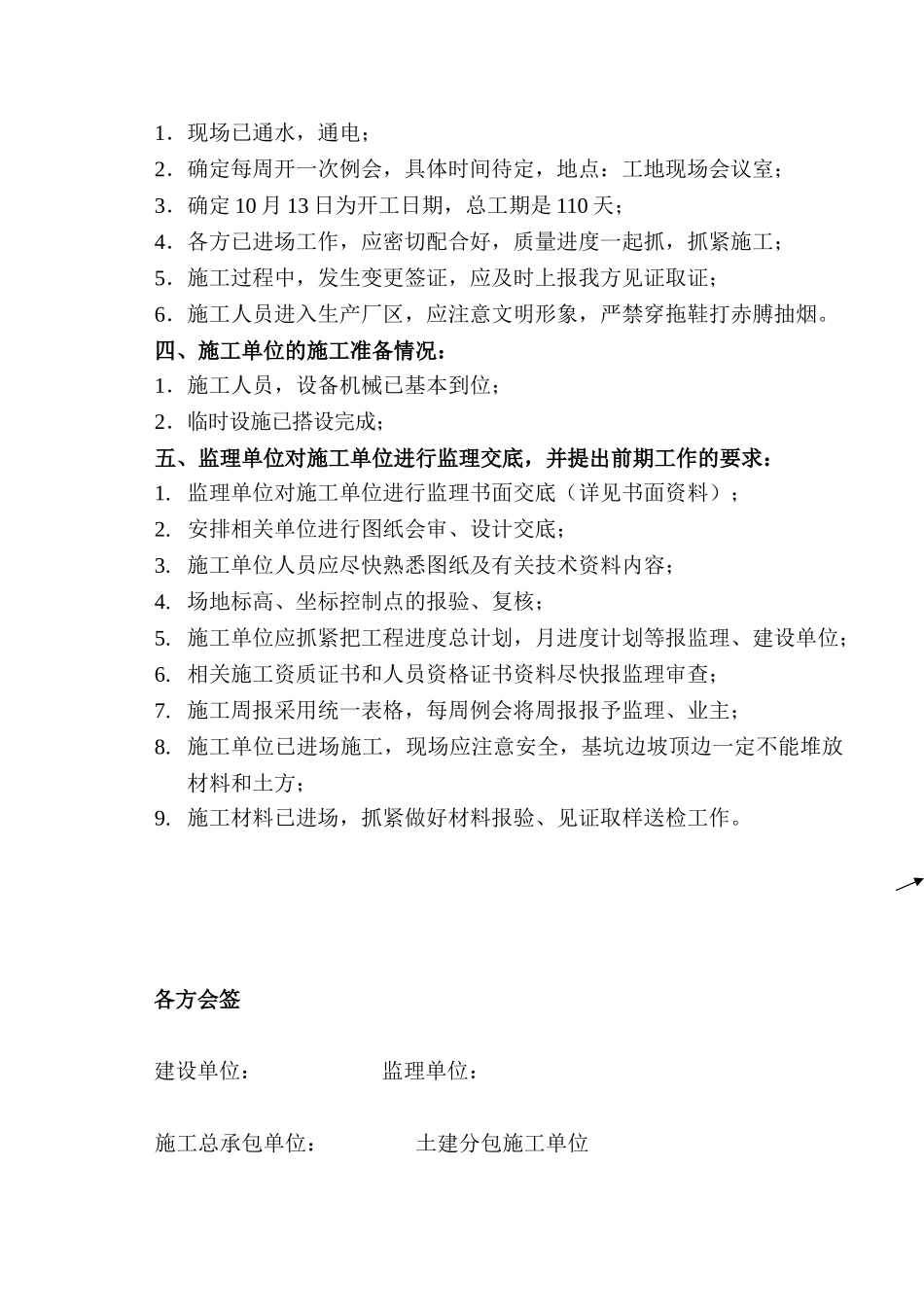 1．现场已通水，通电；
2．确定每周开一次例会，具体时间待定，地点：工地现场会议室；
3．确定 10 月 13 日为开工日期，总工期是 110 天；
4．各方已进场工作，应密切配合好，质量进度一起抓，抓紧施工；
5．施工过程中，发生变更签证，应及时上报我方见证取证；
6．施工人员进入生产厂区，应注意文明形象，严禁穿拖鞋打赤膊抽烟。
四、施工单位的施工准备情况：
1．施工人员，设备机械已基本到位；
2．临时设施已搭设完成；
五、监理单位对施工单位进行监理交底，并提出前期工作的要求：
1. 监理单位对施工单位进行监理书面交底（详见书面资料）；
2. 安排相关单位进行图纸会审、设计交底；
3. 施工单位人员应尽快熟悉图纸及有关技术资料内容；
4. 场地标高、坐标控制点的报验、复核；
5. 施工单位应抓紧把工程进度总计划，月进度计划等报监理、建设单位；
6. 相关施工资质证书和人员资格证书资料尽快报监理审查；
7. 施工周报采用统一表格，每周例会将周报报予监理、业主；
8. 施工单位已进场施工，现场应注意安全，基坑边坡顶边一定不能堆放材料和土方；
9. 施工材料已进场，抓紧做好材料报验、见证取样送检工作。

各方会签

建设单位： 监理单位：

施工总承包单位： 土建分包施工单位